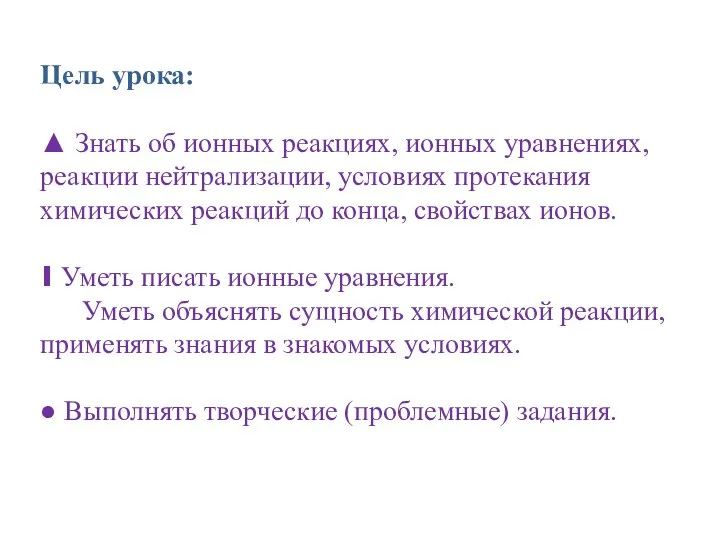 Цель урока:

▲ Знать об ионных реакциях, ионных уравнениях, реакции нейтрализации, условиях протекания химических реакций до конца, свойствах ионов.

▌Уметь писать ионные уравнения.
Уметь объяснять сущность химической реакции, применять знания в знакомых условиях.

● Выполнять творческие (проблемные) задания.